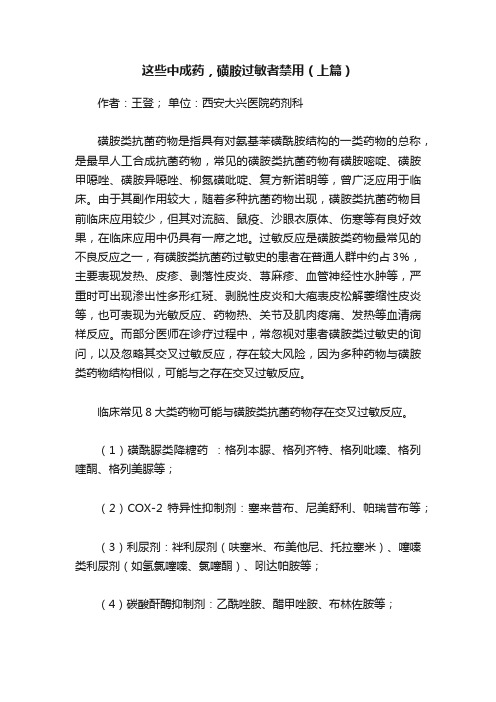 这些中成药，磺胺过敏者禁用（上篇）

作者：王登； 单位：西安大兴医院药剂科

磺胺类抗菌药物是指具有对氨基苯磺酰胺结构的一类药物的总称，是最早人工合成抗菌药物，常见的磺胺类抗菌药物有磺胺嘧啶、磺胺甲噁唑、磺胺异噁唑、柳氮磺吡啶、复方新诺明等，曾广泛应用于临床。由于其副作用较大，随着多种抗菌药物出现，磺胺类抗菌药物目前临床应用较少，但其对流脑、鼠疫、沙眼衣原体、伤寒等有良好效果，在临床应用中仍具有一席之地。过敏反应是磺胺类药物最常见的不良反应之一，有磺胺类抗菌药过敏史的患者在普通人群中约占 3%，主要表现发热、皮疹、剥落性皮炎、荨麻疹、血管神经性水肿等，严重时可出现渗出性多形红斑、剥脱性皮炎和大疱表皮松解萎缩性皮炎等，也可表现为光敏反应、药物热、关节及肌肉疼痛、发热等血清病样反应。而部分医师在诊疗过程中，常忽视对患者磺胺类过敏史的询问，以及忽略其交叉过敏反应，存在较大风险，因为多种药物与磺胺类药物结构相似，可能与之存在交叉过敏反应。

临床常见 8 大类药物可能与磺胺类抗菌药物存在交叉过敏反应。

（1）磺酰脲类降糖药 ：格列本脲、格列齐特、格列吡嗪、格列喹酮、格列美脲等；

（2）COX-2 特异性抑制剂：塞来昔布、尼美舒利、帕瑞昔布等；

（3）利尿剂：袢利尿剂（呋塞米、布美他尼、托拉塞米）、噻嗪类利尿剂（如氢氯噻嗪、氯噻酮）、吲达帕胺等；

（4）碳酸酐酶抑制剂：乙酰唑胺、醋甲唑胺、布林佐胺等；